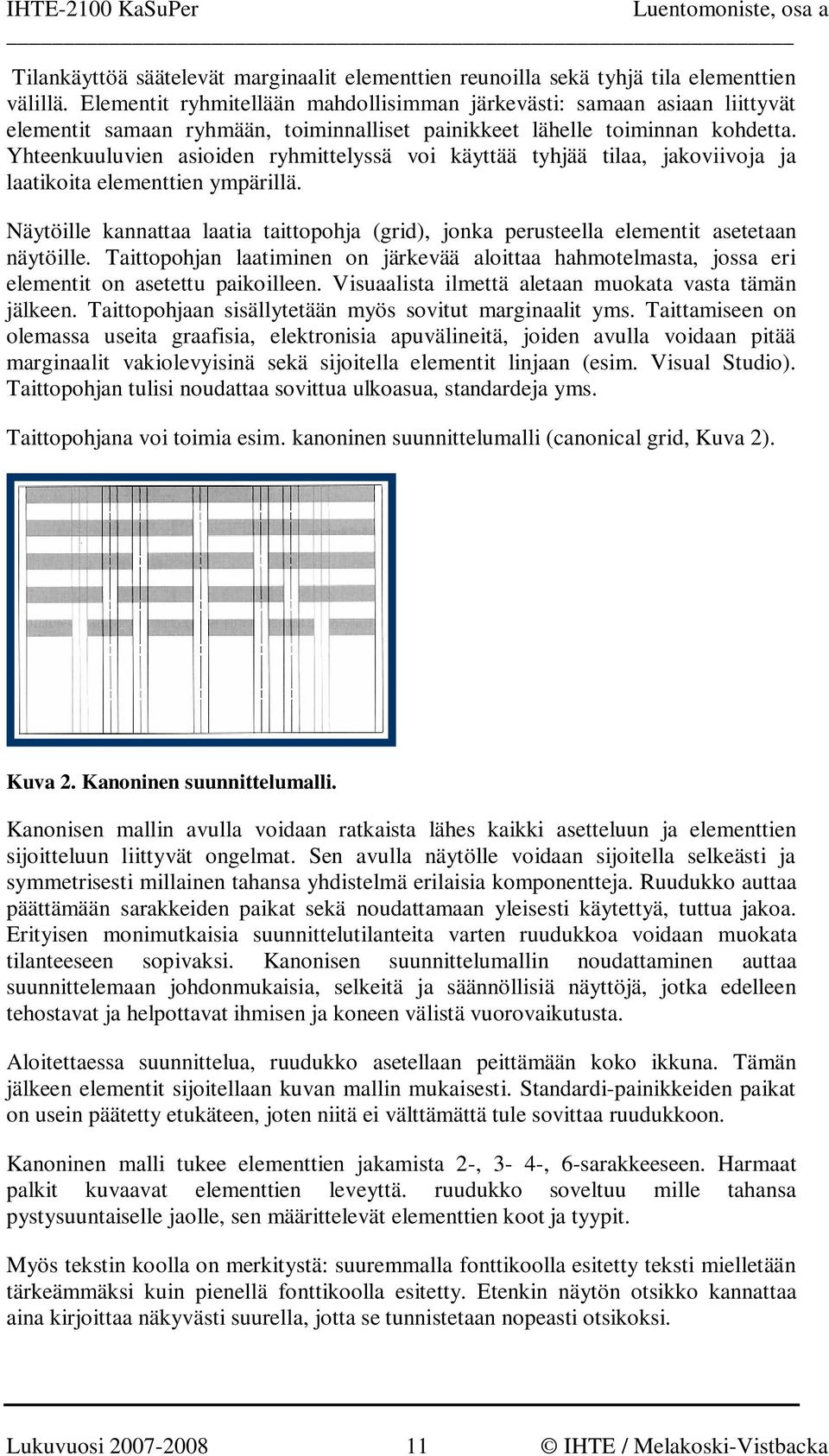 IHTE-2100 KaSuPer Luentomoniste, osa a

Tilankäyttöä säätelevät marginaalit elementtien reunoilla sekä tyhjä tila elementtien välillä. Elementit ryhmitellään mahdollisimman järkevästi: samaan asiaan liittyvät elementit samaan ryhmään, toiminnalliset painikkeet lähelle toiminnan kohdetta. Yhteenkuuluvien asioiden ryhmittelyssä voi käyttää tyhjää tilaa, jakoviivoja ja laatikoita elementtien ympärillä.

Näytöille kannattaa laatia taittopohja (grid), jonka perusteella elementit asetetaan näytöille. Taittopohjan laatiminen on järkevää aloittaa hahmotelmasta, jossa eri elementit on asetettu paikoilleen. Visuaalista ilmettä aletaan muokata vasta tämän jälkeen. Taittopohjaan sisällytetään myös sovitut marginaalit yms. Taittamiseen on olemassa useita graafisia, elektronisia apuvälineitä, joiden avulla voidaan pitää marginaalit vakiolevyisinä sekä sijoitella elementit linjaan (esim. Visual Studio). Taittopohjan tulisi noudattaa sovittua ulkoasua, standardeja yms.

Taittopohjana voi toimia esim. kanoninen suunnittelumalli (canonical grid, Kuva 2).

Kuva 2. Kanoninen suunnittelumalli.

Kanonisen mallin avulla voidaan ratkaista lähes kaikki asetteluun ja elementtien sijoitteluun liittyvät ongelmat. Sen avulla näytölle voidaan sijoitella selkeästi ja symmetrisesti millainen tahansa yhdistelmä erilaisia komponentteja. Ruudukko auttaa päättämään sarakkeiden paikat sekä noudattamaan yleisesti käytettyä, tuttua jakoa. Erityisen monimutkaisia suunnittelutilanteita varten ruudukkoa voidaan muokata tilanteeseen sopivaksi. Kanonisen suunnittelumallin noudattaminen auttaa suunnittelemaan johdonmukaisia, selkeitä ja säännöllisiä näyttöjä, jotka edelleen tehostavat ja helpottavat ihmisen ja koneen välistä vuorovaikutusta.

Aloitettaessa suunnittelua, ruudukko asetellaan peittämään koko ikkuna. Tämän jälkeen elementit sijoitellaan kuvan mallin mukaisesti. Standardi-painikkeiden paikat on usein päätetty etukäteen, joten niitä ei välttämättä tule sovittaa ruudukkoon.

Kanoninen malli tukee elementtien jakamista 2-, 3- 4-, 6-sarakkeeseen. Harmaat palkit kuvaavat elementtien leveyttä. ruudukko soveltuu mille tahansa pystysuuntaiselle jaolle, sen määrittelevät elementtien koot ja tyypit.

Myös tekstin koolla on merkitystä: suuremmalla fonttikoolla esitetty teksti mielletään tärkeämmäksi kuin pienellä fonttikoolla esitetty. Etenkin näytön otsikko kannattaa aina kirjoittaa näkyvästi suurella, jotta se tunnistetaan nopeasti otsikoksi.

Lukuvuosi 2007-2008 11 © IHTE / Melakoski-Vistbacka